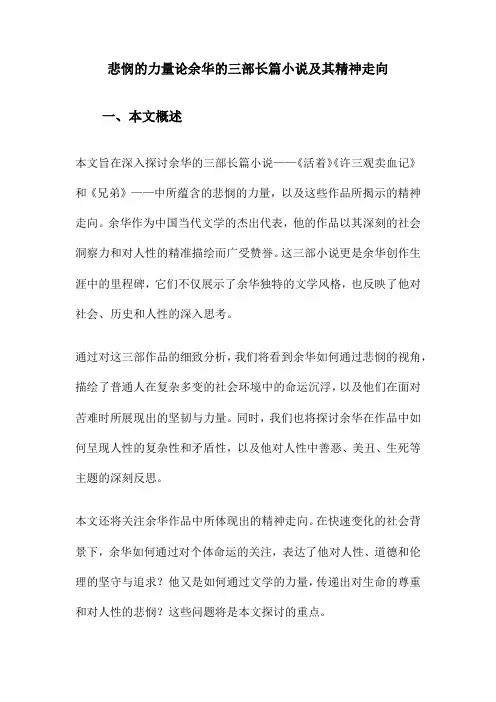 悲悯的力量论余华的三部长篇小说及其精神走向

一、本文概述

本文旨在深入探讨余华的三部长篇小说——《活着》《许三观卖血记》和《兄弟》——中所蕴含的悲悯的力量，以及这些作品所揭示的精神走向。余华作为中国当代文学的杰出代表，他的作品以其深刻的社会洞察力和对人性的精准描绘而广受赞誉。这三部小说更是余华创作生涯中的里程碑，它们不仅展示了余华独特的文学风格，也反映了他对社会、历史和人性的深入思考。

通过对这三部作品的细致分析，我们将看到余华如何通过悲悯的视角，描绘了普通人在复杂多变的社会环境中的命运沉浮，以及他们在面对苦难时所展现出的坚韧与力量。同时，我们也将探讨余华在作品中如何呈现人性的复杂性和矛盾性，以及他对人性中善恶、美丑、生死等主题的深刻反思。

本文还将关注余华作品中所体现出的精神走向。在快速变化的社会背景下，余华如何通过对个体命运的关注，表达了他对人性、道德和伦理的坚守与追求？他又是如何通过文学的力量，传递出对生命的尊重和对人性的悲悯？这些问题将是本文探讨的重点。